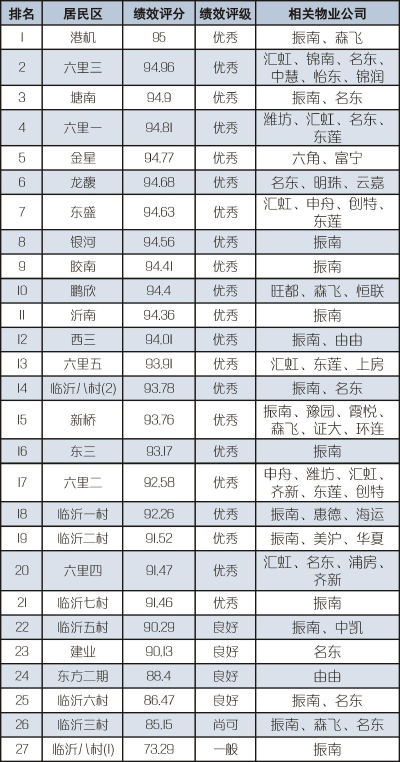 | 排名 | 居民区 | 绩效评分 | 绩效评级 | 相关物业公司 |
|---|---|---|---|---|
| 1 | 港机 | 95 | 优秀 | 振南、森飞 |
| 2 | 六里三 | 94.96 | 优秀 | 汇虹、锦南、名东、中慧、怡东、锦润 |
| 3 | 塘南 | 94.9 | 优秀 | 振南、名东 |
| 4 | 六里一 | 94.81 | 优秀 | 潍坊、汇虹、名东、东莲 |
| 5 | 金星 | 94.77 | 优秀 | 六角、富宁 |
| 6 | 龙馥 | 94.68 | 优秀 | 名东、明珠、云嘉 |
| 7 | 东盛 | 94.63 | 优秀 | 汇虹、申舟、创特、东莲 |
| 8 | 银河 | 94.56 | 优秀 | 振南 |
| 9 | 胶南 | 94.41 | 优秀 | 振南 |
| 10 | 鹏欣 | 94.4 | 优秀 | 旺都、森飞、恒联 |
| 11 | 沂南 | 94.36 | 优秀 | 振南 |
| 12 | 西三 | 94.01 | 优秀 | 振南、由由 |
| 13 | 六里五 | 93.91 | 优秀 | 汇虹、东莲、上房 |
| 14 | 临沂八村(2) | 93.78 | 优秀 | 振南、名东 |
| 15 | 新桥 | 93.76 | 优秀 | 振南、豫园、霞悦、森飞、证大、环连 |
| 16 | 东三 | 93.17 | 优秀 | 振南 |
| 17 | 六里二 | 92.58 | 优秀 | 申舟、潍坊、汇虹、齐新、东莲、创特 |
| 18 | 临沂一村 | 92.26 | 优秀 | 振南、惠德、海运 |
| 19 | 临沂二村 | 91.52 | 优秀 | 振南、美沪、华夏 |
| 20 | 六里四 | 91.47 | 优秀 | 汇虹、名东、浦房、齐新 |
| 21 | 临沂七村 | 91.46 | 优秀 | 振南 |
| 22 | 临沂五村 | 90.29 | 良好 | 振南、中凯 |
| 23 | 建业 | 90.13 | 良好 | 名东 |
| 24 | 东方二期 | 88.4 | 良好 | 由由 |
| 25 | 临沂六村 | 86.47 | 良好 | 振南、名东 |
| 26 | 临沂三村 | 85.15 | 尚可 | 振南、森飞、名东 |
| 27 | 临沂八村(1) | 73.29 | 一般 | 振南 |